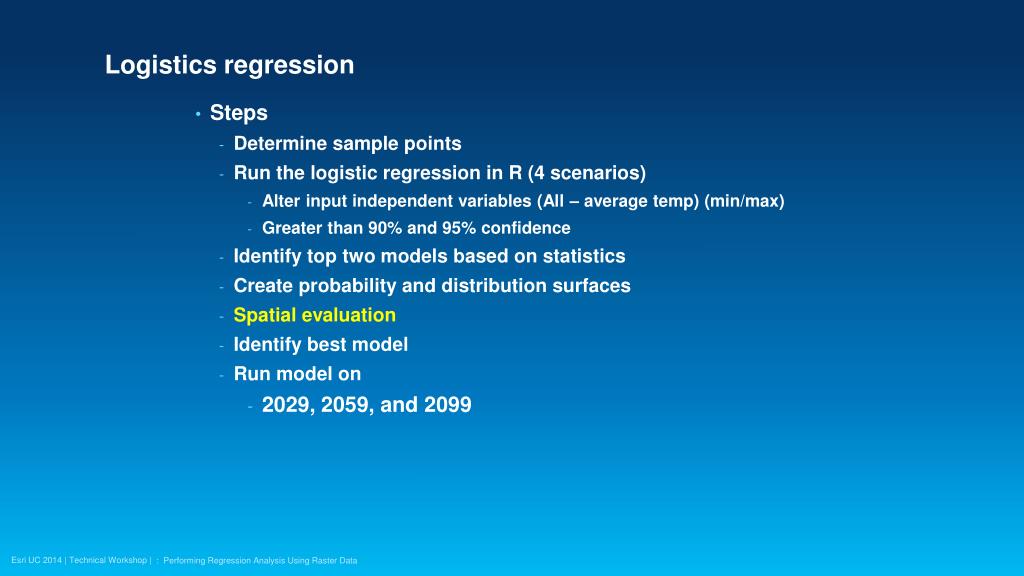 Logistics regression

• Steps
- Determine sample points
- Run the logistic regression in R (4 scenarios)
  - Alter input independent variables (All – average temp) (min/max)
  - Greater than 90% and 95% confidence
- Identify top two models based on statistics
- Create probability and distribution surfaces
- Spatial evaluation
- Identify best model
- Run model on
  - 2029, 2059, and 2099

Esri UC 2014 | Technical Workshop | : Performing Regression Analysis Using Raster Data